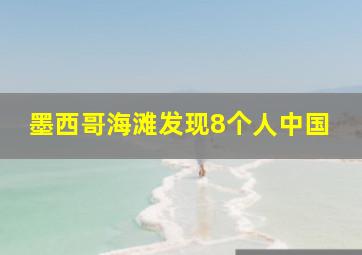 墨西哥海滩发现8个人中国